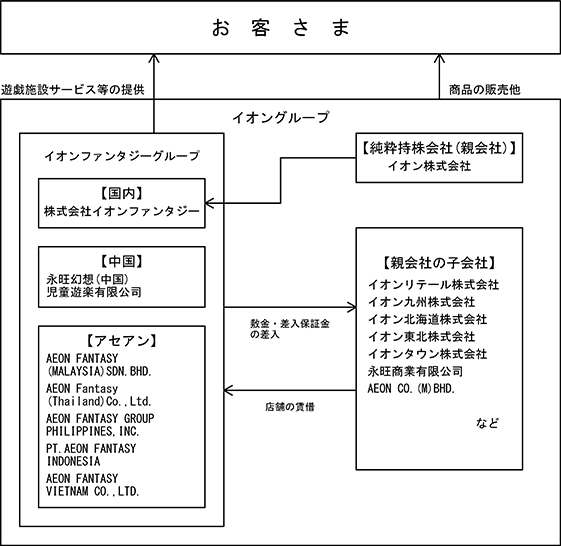 お 客 さ ま

遊戯施設サービス等の提供

商品の販売他

イオングループ

イオンファンタジーグループ

【国内】
株式会社イオンファンタジー

【中国】
永旺幻想(中国)
児童遊楽有限公司

【アセアン】
AEON FANTASY (MALAYSIA)SDN.BHD.

AEON Fantasy (Thailand)Co.,Ltd.

AEON FANTASY GROUP PHILIPPINES,INC.

PT.AEON FANTASY INDONESIA

AEON FANTASY VIETNAM CO.,LTD.

【純粋持株会社(親会社)】
イオン株式会社

敷金・差入保証金の差入

店舗の賃借

【親会社の子会社】
イオンリテール株式会社
イオン九州株式会社
イオン北海道株式会社
イオン東北株式会社
イオンタウン株式会社
永旺商業有限公司
AEON CO.(M)BHD.

など